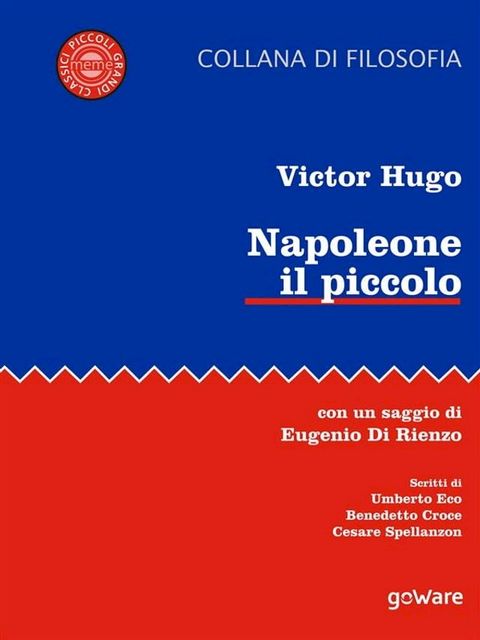 PICCOLI GRANDI CLASSICI
meme

COLLANA DI FILOSOFIA

Victor Hugo

Napoleone il piccolo

con un saggio di
Eugenio Di Rienzo

Scritti di
Umberto Eco
Benedetto Croce
Cesare Spellanzon

goWare